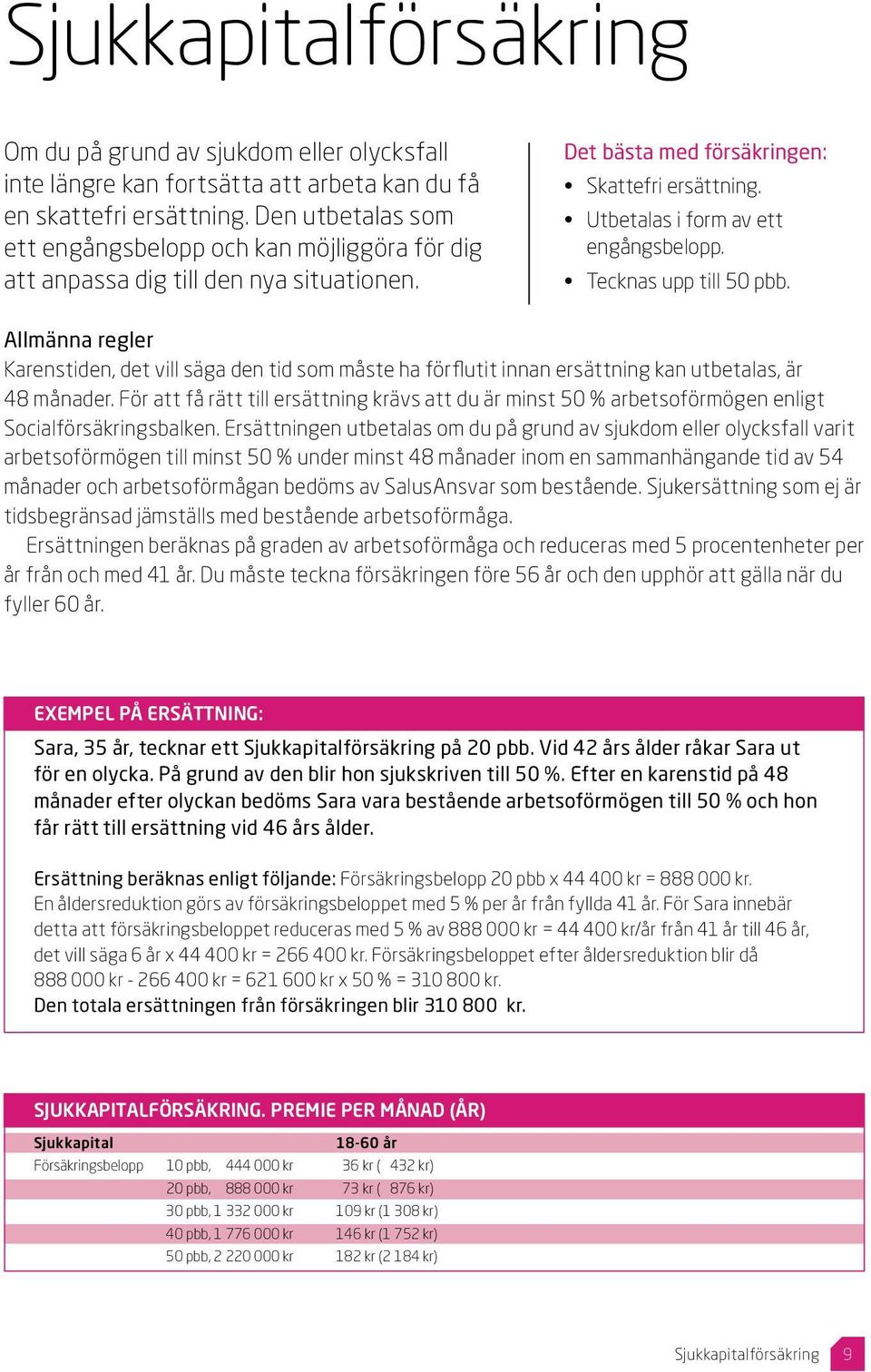 Sjukkapitalförsäkring

Om du på grund av sjukdom eller olycksfall inte längre kan fortsätta att arbeta kan du få en skattefri ersättning. Den utbetalas som ett engångsbelopp och kan möjliggöra för dig att anpassa dig till den nya situationen.

Det bästa med försäkringen:
• Skattefri ersättning.
• Utbetalas i form av ett engångsbelopp.
• Tecknas upp till 50 pbb.

Allmänna regler
Karenstiden, det vill säga den tid som måste ha förflutit innan ersättning kan utbetalas, är 48 månader. För att få rätt till ersättning krävs att du är minst 50 % arbetsoförmögen enligt Socialförsäkringsbalken. Ersättningen utbetalas om du på grund av sjukdom eller olycksfall varit arbetsoförmögen till minst 50 % under minst 48 månader inom en sammanhängande tid av 54 månader och arbetsoförmågan bedöms av SalusAnsvar som bestående. Sjukersättning som ej är tidsbegränsad jämställs med bestående arbetsoförmåga.
Ersättningen beräknas på graden av arbetsoförmåga och reduceras med 5 procentenheter per år från och med 41 år. Du måste teckna försäkringen före 56 år och den upphör att gälla när du fyller 60 år.

EXEMPEL PÅ ERSÄTTNING:
Sara, 35 år, tecknar ett Sjukkapitalförsäkring på 20 pbb. Vid 42 års ålder råkar Sara ut för en olycka. På grund av den blir hon sjukskriven till 50 %. Efter en karenstid på 48 månader efter olyckan bedöms Sara vara bestående arbetsoförmögen till 50 % och hon får rätt till ersättning vid 46 års ålder.

Ersättning beräknas enligt följande: Försäkringsbelopp 20 pbb x 44 400 kr = 888 000 kr. En åldersreduktion görs av försäkringsbeloppet med 5 % per år från fyllda 41 år. För Sara innebär detta att försäkringsbeloppet reduceras med 5 % av 888 000 kr = 44 400 kr/år från 41 år till 46 år, det vill säga 6 år x 44 400 kr = 266 400 kr. Försäkringsbeloppet efter åldersreduktion blir då 888 000 kr - 266 400 kr = 621 600 kr x 50 % = 310 800 kr.
Den totala ersättningen från försäkringen blir 310 800 kr.

SJUKKAPITALFÖRSÄKRING. PREMIE PER MÅNAD (ÅR)

| Sjukkapital | | 18-60 år |
|---|---|---|
| Försäkringsbelopp | 10 pbb, 444 000 kr | 36 kr ( 432 kr) |
| | 20 pbb, 888 000 kr | 73 kr ( 876 kr) |
| | 30 pbb, 1 332 000 kr | 109 kr (1 308 kr) |
| | 40 pbb, 1 776 000 kr | 146 kr (1 752 kr) |
| | 50 pbb, 2 220 000 kr | 182 kr (2 184 kr) |

Sjukkapitalförsäkring 9